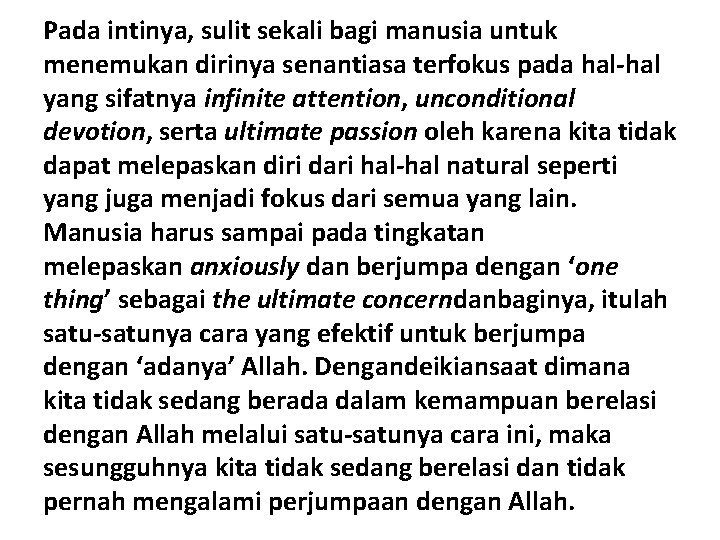 Pada intinya, sulit sekali bagi manusia untuk menemukan dirinya senantiasa terfokus pada hal-hal yang sifatnya infinite attention, unconditional devotion, serta ultimate passion oleh karena kita tidak dapat melepaskan diri dari hal-hal natural seperti yang juga menjadi fokus dari semua yang lain. Manusia harus sampai pada tingkatan melepaskan anxiously dan berjumpa dengan ‘one thing’ sebagai the ultimate concerndanbaginya, itulah satu-satunya cara yang efektif untuk berjumpa dengan ‘adanya’ Allah. Dengandeikiansaat dimana kita tidak sedang berada dalam kemampuan berelasi dengan Allah melalui satu-satunya cara ini, maka sesungguhnya kita tidak sedang berelasi dan tidak pernah mengalami perjumpaan dengan Allah.